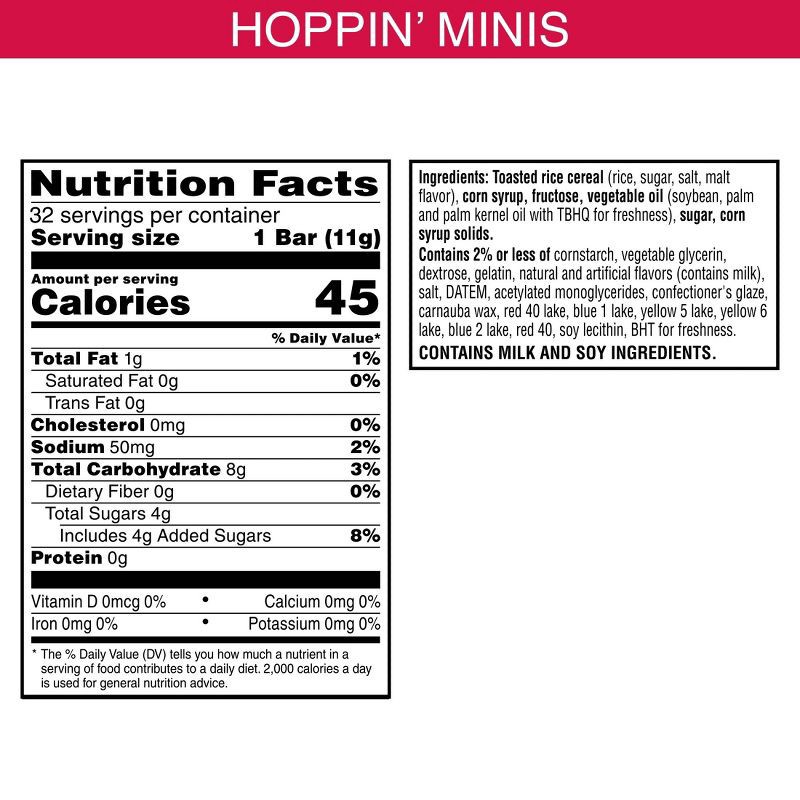 HOPPIN' MINIS

Nutrition Facts
32 servings per container
Serving size 1 Bar (11g)

Amount per serving
Calories 45

% Daily Value*
Total Fat 1g 1%
Saturated Fat 0g 0%
Trans Fat 0g
Cholesterol 0mg 0%
Sodium 50mg 2%
Total Carbohydrate 8g 3%
Dietary Fiber 0g 0%
Total Sugars 4g
Includes 4g Added Sugars 8%
Protein 0g

Vitamin D 0mcg 0% • Calcium 0mg 0%
Iron 0mg 0% • Potassium 0mg 0%

* The % Daily Value (DV) tells you how much a nutrient in a serving of food contributes to a daily diet. 2,000 calories a day is used for general nutrition advice.

Ingredients: Toasted rice cereal (rice, sugar, salt, malt flavor), corn syrup, fructose, vegetable oil (soybean, palm and palm kernel oil with TBHQ for freshness), sugar, corn syrup solids.
Contains 2% or less of cornstarch, vegetable glycerin, dextrose, gelatin, natural and artificial flavors (contains milk), salt, DATEM, acetylated monoglycerides, confectioner's glaze, carnauba wax, red 40 lake, blue 1 lake, yellow 5 lake, yellow 6 lake, blue 2 lake, red 40, soy lecithin, BHT for freshness.
CONTAINS MILK AND SOY INGREDIENTS.